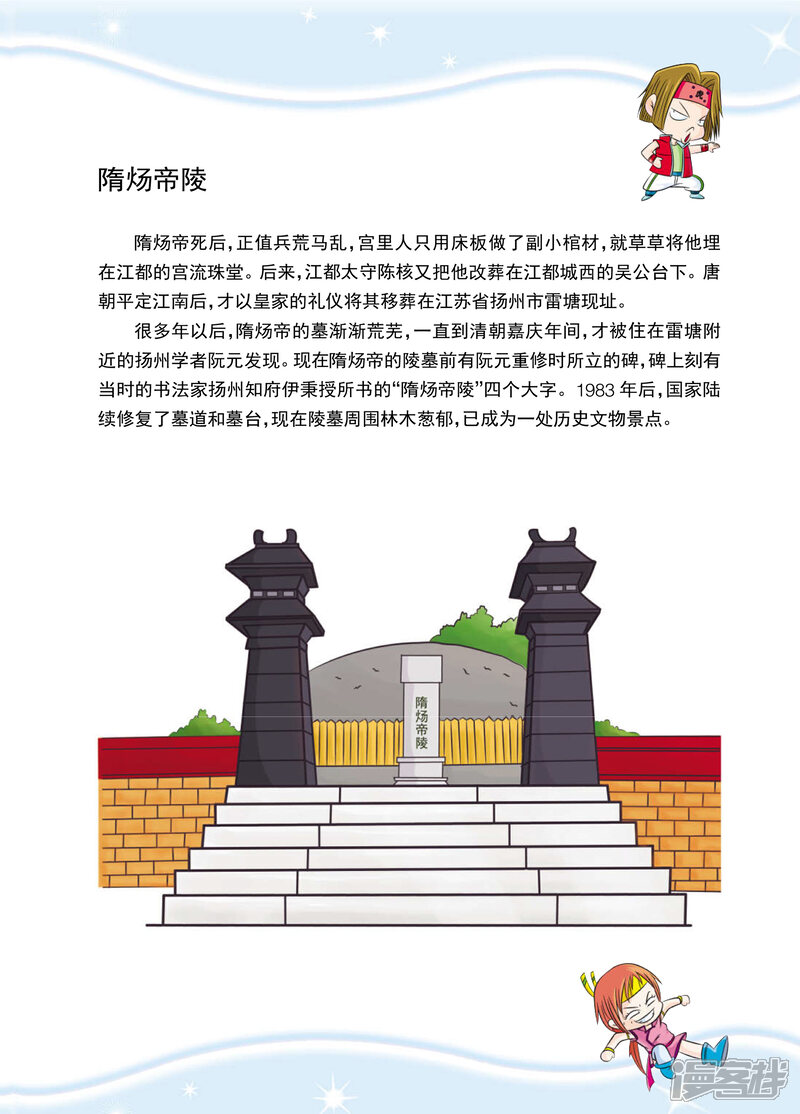 隋炀帝陵

隋炀帝死后，正值兵荒马乱，宫里人只用床板做了副小棺材，就草草将他埋在江都的宫流珠堂。后来，江都太守陈核又把他改葬在江都城西的吴公台下。唐朝平定江南后，才以皇家的礼仪将其移葬在江苏省扬州市雷塘现址。

很多年以后，隋炀帝的墓渐渐荒芜，一直到清朝嘉庆年间，才被住在雷塘附近的扬州学者阮元发现。现在隋炀帝的陵墓前有阮元重修时所立的碑，碑上刻有当时的书法家扬州知府伊秉授所书的“隋炀帝陵”四个大字。1983 年后，国家陆续修复了墓道和墓台，现在陵墓周围林木葱郁，已成为一处历史文物景点。

隋炀帝陵

漫客栈